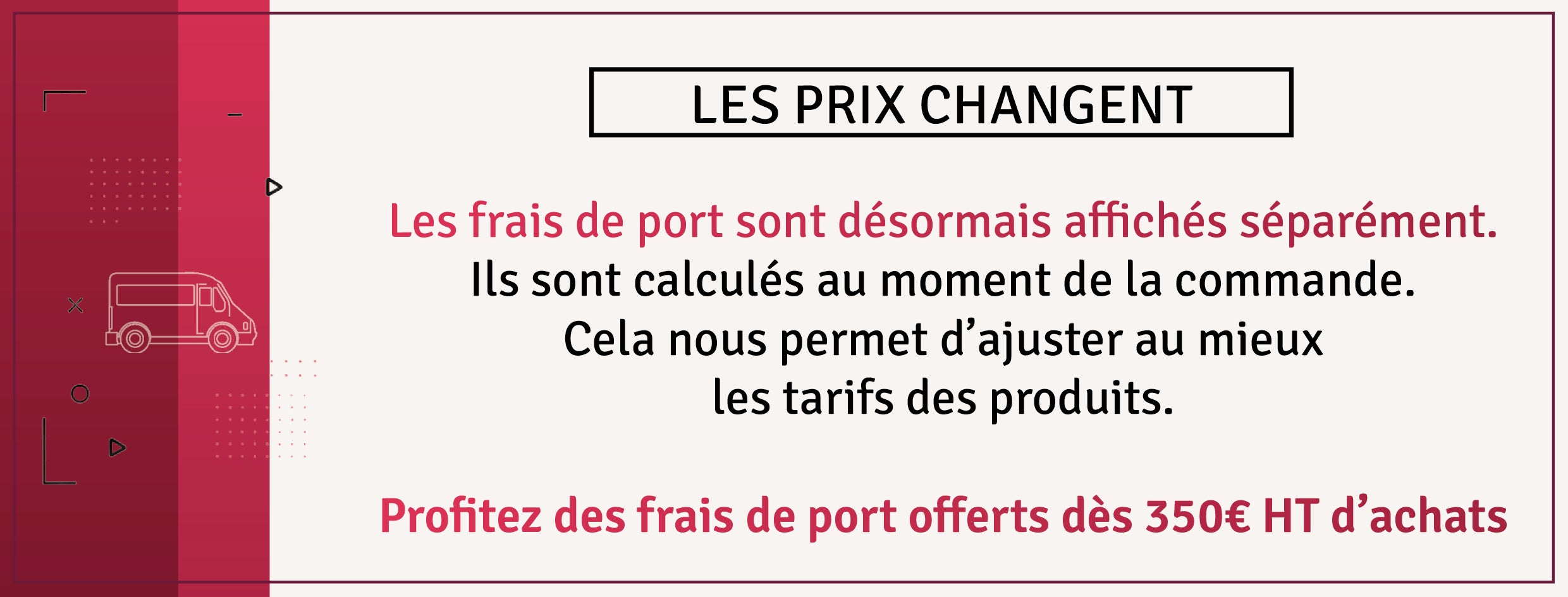 LES PRIX CHANGENT

Les frais de port sont désormais affichés séparément. Ils sont calculés au moment de la commande. Cela nous permet d'ajuster au mieux les tarifs des produits.

Profitez des frais de port offerts dès 350€ HT d'achats